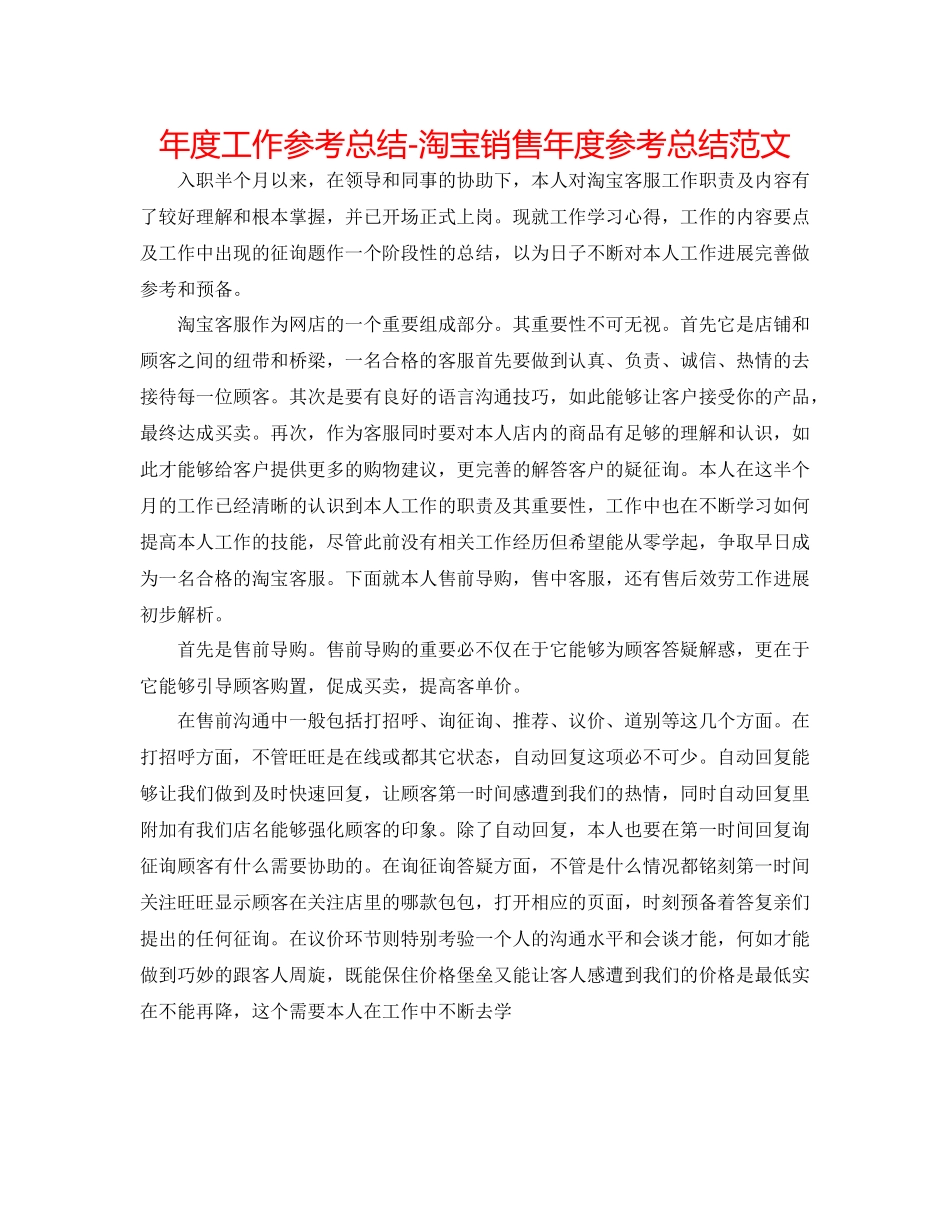 年度工作参考总结-淘宝销售年度参考总结范文

入职半个月以来，在领导和同事的协助下，本人对淘宝客服工作职责及内容有了较好理解和根本掌握，并已开场正式上岗。现就工作学习心得，工作的内容要点及工作中出现的征询题作一个阶段性的总结，以为日子不断对本人工作进展完善做参考和预备。

淘宝客服作为网店的一个重要组成部分。其重要性不可无视。首先它是店铺和顾客之间的纽带和桥梁，一名合格的客服首先要做到认真、负责、诚信、热情的去接待每一位顾客。其次是要有良好的语言沟通技巧，如此能够让客户接受你的产品，最终达成买卖。再次，作为客服同时要对本人店内的商品有足够的理解和认识，如此才能够给客户提供更多的购物建议，更完善的解答客户的疑征询。本人在这半个月的工作已经清晰的认识到本人工作的职责及其重要性，工作中也在不断学习如何提高本人工作的技能，尽管此前没有相关工作经历但希望能从零学起，争取早日成为一名合格的淘宝客服。下面就本人售前导购，售中客服，还有售后效劳工作进展初步解析。

首先是售前导购。售前导购的重要必不仅在于它能够为顾客答疑解惑，更在于它能够引导顾客购置，促成买卖，提高客单价。

在售前沟通中一般包括打招呼、询征询、推荐、议价、道别等这几个方面。在打招呼方面，不管旺旺是在线或都其它状态，自动回复这项必不可少。自动回复能够让我们做到及时快速回复，让顾客第一时间感遭到我们的热情，同时自动回复里附加有我们店名能够强化顾客的印象。除了自动回复，本人也要在第一时间回复询征询顾客有什么需要协助的。在询征询答疑方面，不管是什么情况都铭刻第一时间关注旺旺显示顾客在关注店里的哪款包包，打开相应的页面，时刻预备着答复亲们提出的任何征询。在议价环节则特别考验一个人的沟通水平和会谈才能，何如才能做到巧妙的跟客人周旋，既能保住价格堡垒又能让客人感遭到我们的价格是最低实在不能再降，这个需要本人在工作中不断去学